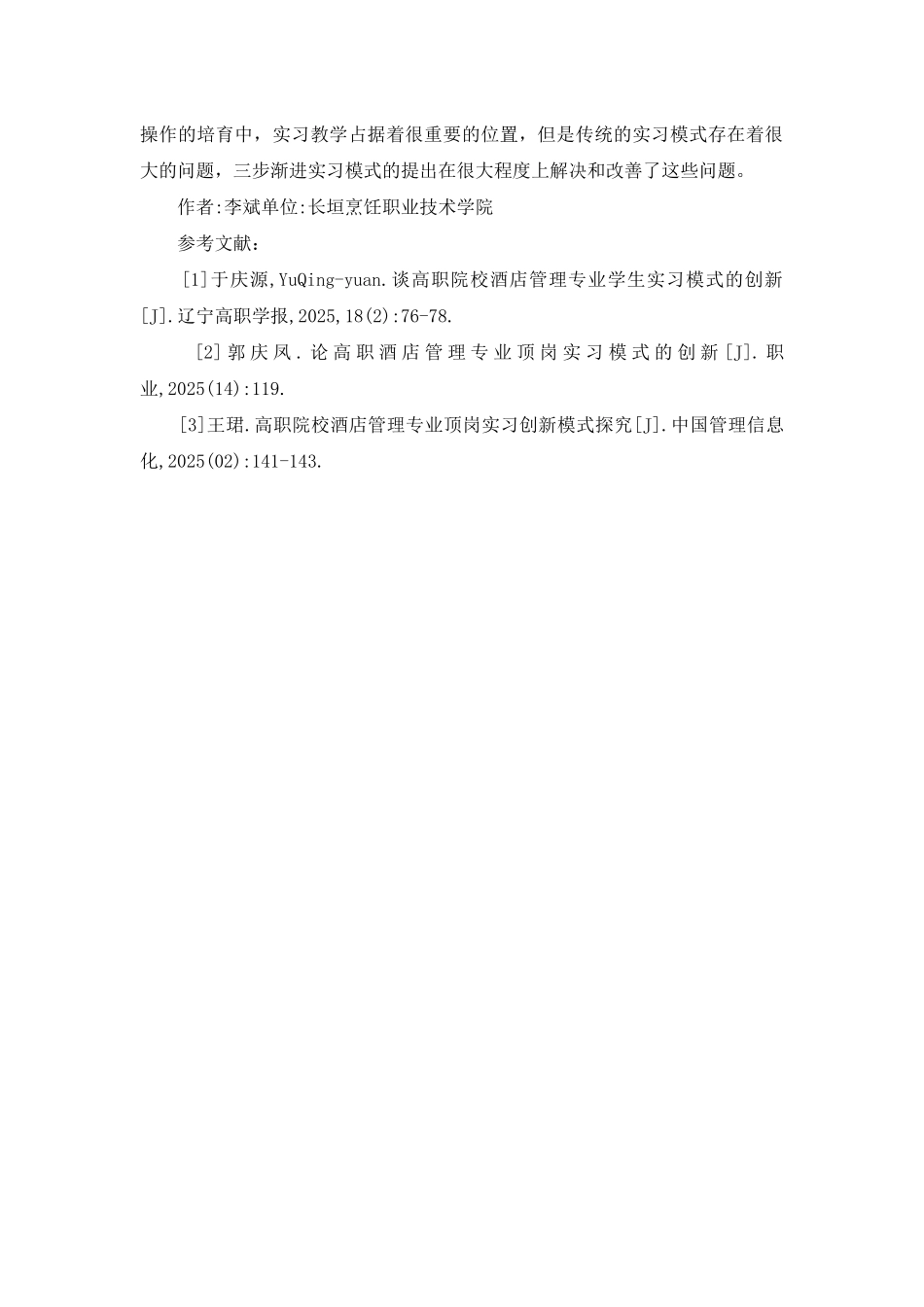 操作的培育中，实习教学占据着很重要的位置，但是传统的实习模式存在着很大的问题，三步渐进实习模式的提出在很大程度上解决和改善了这些问题。

作者:李斌单位:长垣烹饪职业技术学院

参考文献:

[1]于庆源,YuQing-yuan.谈高职院校酒店管理专业学生实习模式的创新[J].辽宁高职学报,2025,18(2):76-78.

[2]郭庆凤.论高职酒店管理专业顶岗实习模式的创新[J].职业,2025(14):119.

[3]王珺.高职院校酒店管理专业顶岗实习创新模式探究[J].中国管理信息化,2025(02):141-143.